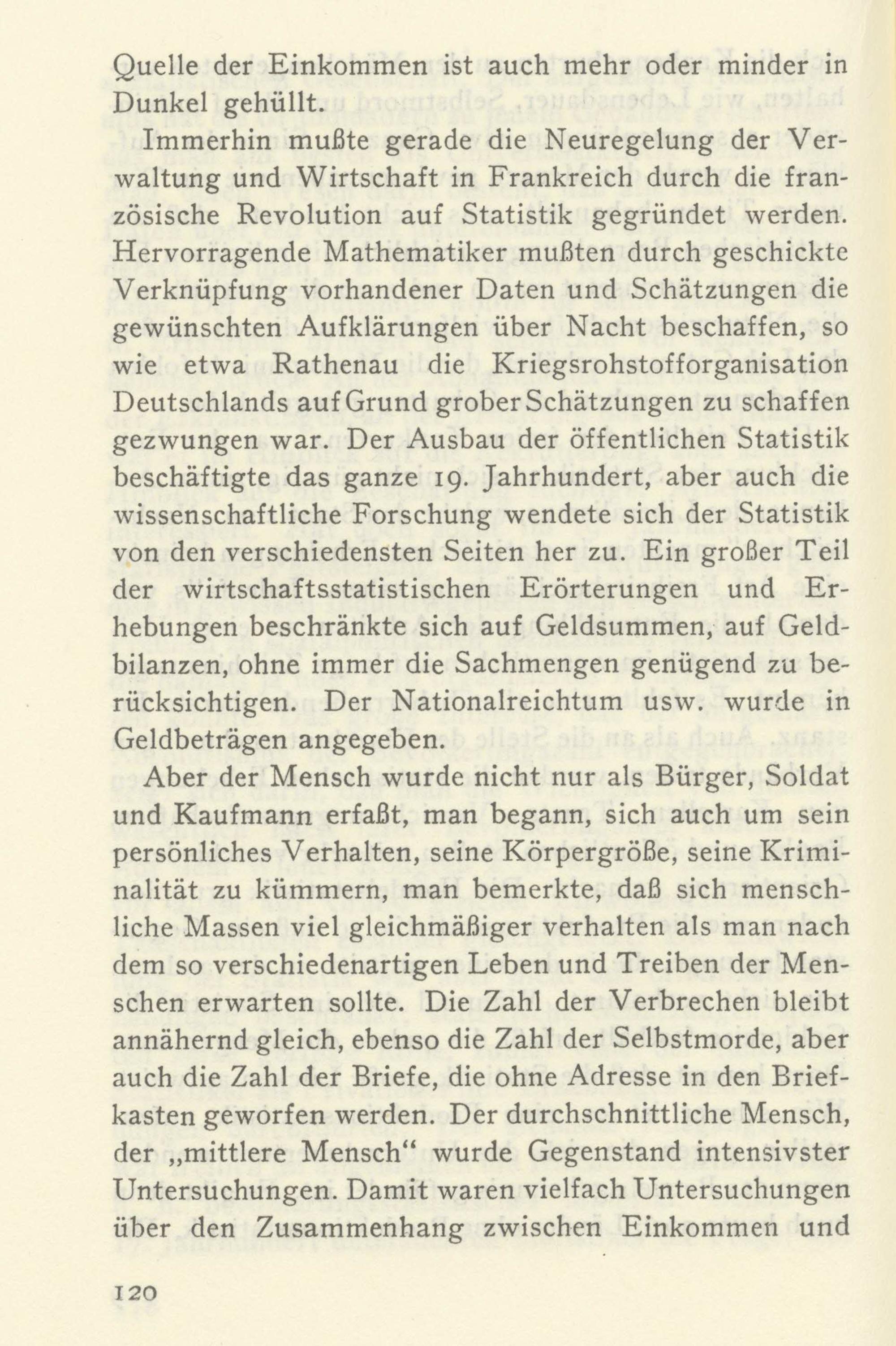 Quelle der Einkommen ist auch mehr oder minder in Dunkel gehüllt.

Immerhin mußte gerade die Neuregelung der Verwaltung und Wirtschaft in Frankreich durch die französische Revolution auf Statistik gegründet werden. Hervorragende Mathematiker mußten durch geschickte Verknüpfung vorhandener Daten und Schätzungen die gewünschten Aufklärungen über Nacht beschaffen, so wie etwa Rathenau die Kriegsrohstofforganisation Deutschlands auf Grund grober Schätzungen zu schaffen gezwungen war. Der Ausbau der öffentlichen Statistik beschäftigte das ganze 19. Jahrhundert, aber auch die wissenschaftliche Forschung wendete sich der Statistik von den verschiedensten Seiten her zu. Ein großer Teil der wirtschaftsstatistischen Erörterungen und Erhebungen beschränkte sich auf Geldsummen, auf Geldbilanzen, ohne immer die Sachmengen genügend zu berücksichtigen. Der Nationalreichtum usw. wurde in Geldbeträgen angegeben.

Aber der Mensch wurde nicht nur als Bürger, Soldat und Kaufmann erfaßt, man begann, sich auch um sein persönliches Verhalten, seine Körpergröße, seine Kriminalität zu kümmern, man bemerkte, daß sich menschliche Massen viel gleichmäßiger verhalten als man nach dem so verschiedenartigen Leben und Treiben der Menschen erwarten sollte. Die Zahl der Verbrechen bleibt annähernd gleich, ebenso die Zahl der Selbstmorde, aber auch die Zahl der Briefe, die ohne Adresse in den Briefkasten geworfen werden. Der durchschnittliche Mensch, der „mittlere Mensch“ wurde Gegenstand intensivster Untersuchungen. Damit waren vielfach Untersuchungen über den Zusammenhang zwischen Einkommen und

120